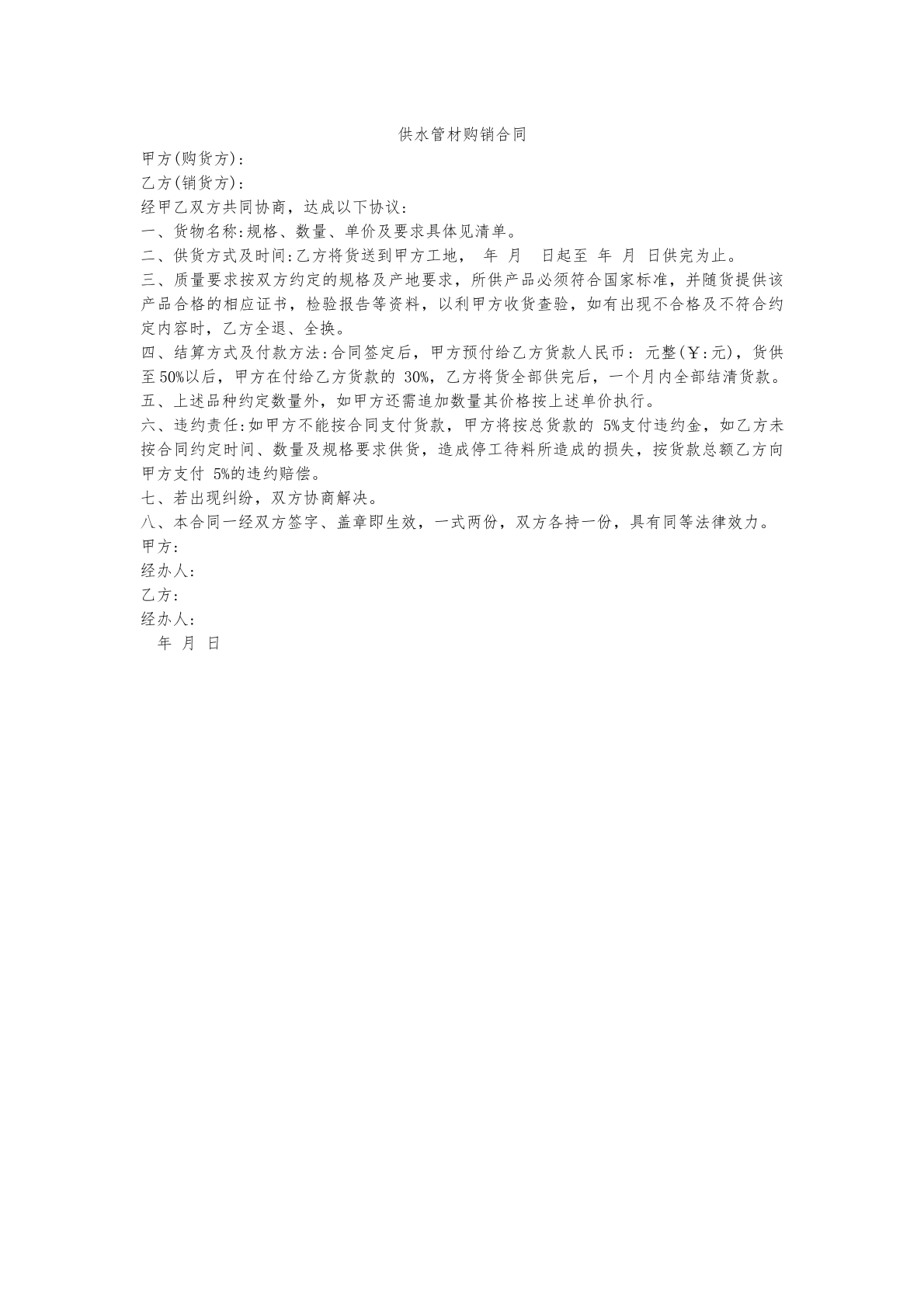 供水管材购销合同

甲方(购货方):

乙方(销货方):

经甲乙双方共同协商，达成以下协议:

一、货物名称:规格、数量、单价及要求具体见清单。

二、供货方式及时间:乙方将货送到甲方工地， 年 月 日起至 年 月 日供完为止。

三、质量要求按双方约定的规格及产地要求，所供产品必须符合国家标准，并随货提供该产品合格的相应证书，检验报告等资料，以利甲方收货查验，如有出现不合格及不符合约定内容时，乙方全退、全换。

四、结算方式及付款方法:合同签定后，甲方预付给乙方货款人民币: 元整(￥:元)，货供至50%以后，甲方在付给乙方货款的 30%，乙方将货全部供完后，一个月内全部结清货款。

五、上述品种约定数量外，如甲方还需追加数量其价格按上述单价执行。

六、违约责任:如甲方不能按合同支付货款，甲方将按总货款的 5%支付违约金，如乙方未按合同约定时间、数量及规格要求供货，造成停工待料所造成的损失，按货款总额乙方向甲方支付 5%的违约赔偿。

七、若出现纠纷，双方协商解决。

八、本合同一经双方签字、盖章即生效，一式两份，双方各持一份，具有同等法律效力。

甲方:

经办人:

乙方:

经办人:

年 月 日